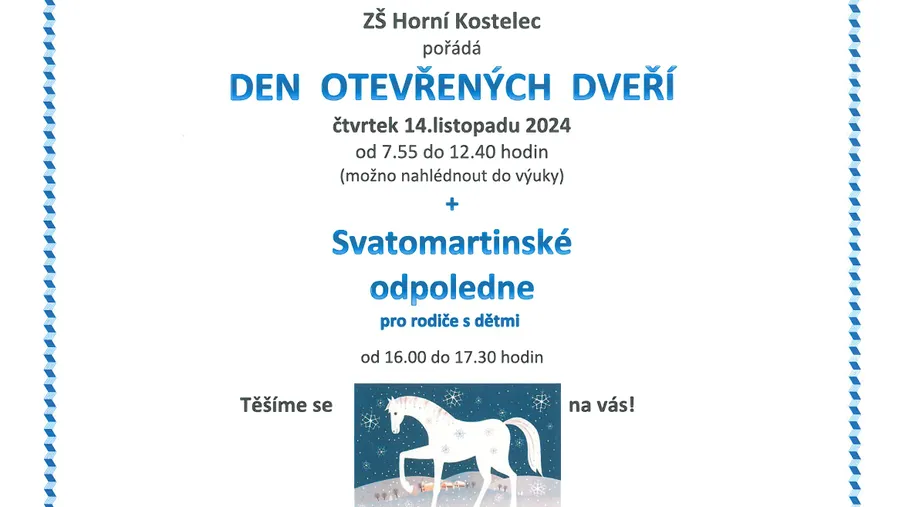 ZŠ Horní Kostelec
pořádá

DEN OTEVŘENÝCH DVEŘÍ

čtvrtek 14.listopadu 2024
od 7.55 do 12.40 hodin
(možno nahlédnout do výuky)

+

Svatomartinské
odpoledne

pro rodiče s dětmi

od 16.00 do 17.30 hodin

Těšíme se na vás!